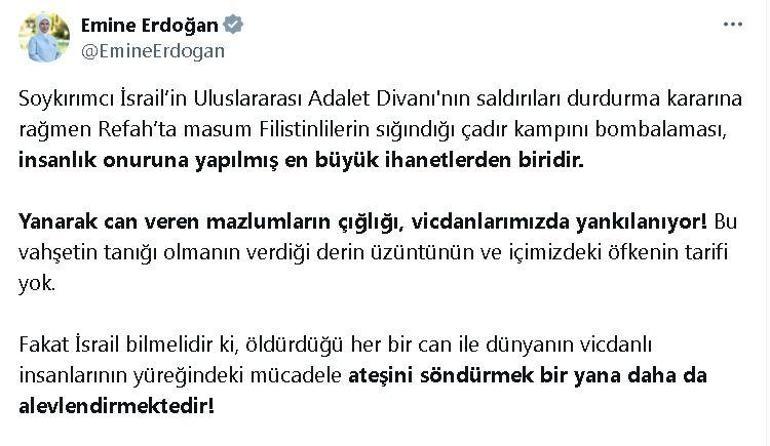 Emine Erdoğan
@EmineErdogan

Soykırımcı İsrail'in Uluslararası Adalet Divanı'nın saldırıları durdurma kararına rağmen Refah'ta masum Filistinlilerin sığındığı çadır kampını bombalaması, insanlık onuruna yapılmış en büyük ihanetlerden biridir.

Yanarak can veren mazlumların çığlığı, vicdanlarımızda yankılanıyor! Bu vahşetin tanığı olmanın verdiği derin üzüntünün ve içimizdeki öfkenin tarifi yok.

Fakat İsrail bilmelidir ki, öldürdüğü her bir can ile dünyanın vicdanlı insanlarının yüreğindeki mücadele ateşini söndürmek bir yana daha da alevlendirmektedir!